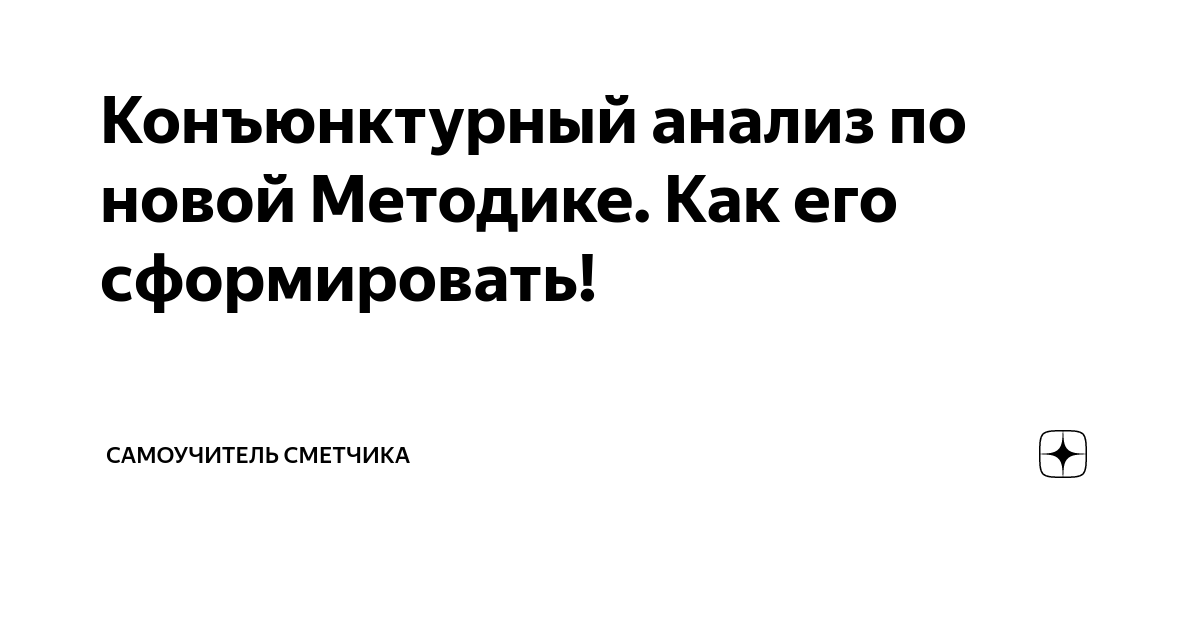 Конъюнктурный анализ по новой Методике. Как его сформировать!

САМОУЧИТЕЛЬ СМЕТЧИКА